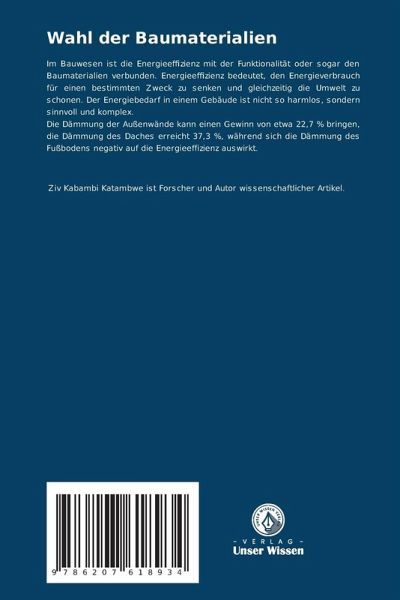 Wahl der Baumaterialien

Im Bauwesen ist die Energieeffizienz mit der Funktionalität oder sogar den Baumaterialien verbunden. Energieeffizienz bedeutet, den Energieverbrauch für einen bestimmten Zweck zu senken und gleichzeitig die Umwelt zu schonen. Der Energiebedarf in einem Gebäude ist nicht so harmlos, sondern sinnvoll und komplex.
Die Dämmung der Außenwände kann einen Gewinn von etwa 22,7 % bringen, die Dämmung des Daches erreicht 37,3 %, während sich die Dämmung des Fußbodens negativ auf die Energieeffizienz auswirkt.

Ziv Kabambi Katambwe ist Forscher und Autor wissenschaftlicher Artikel.

9 786207 618934

- VERLAG -
Unser Wissen